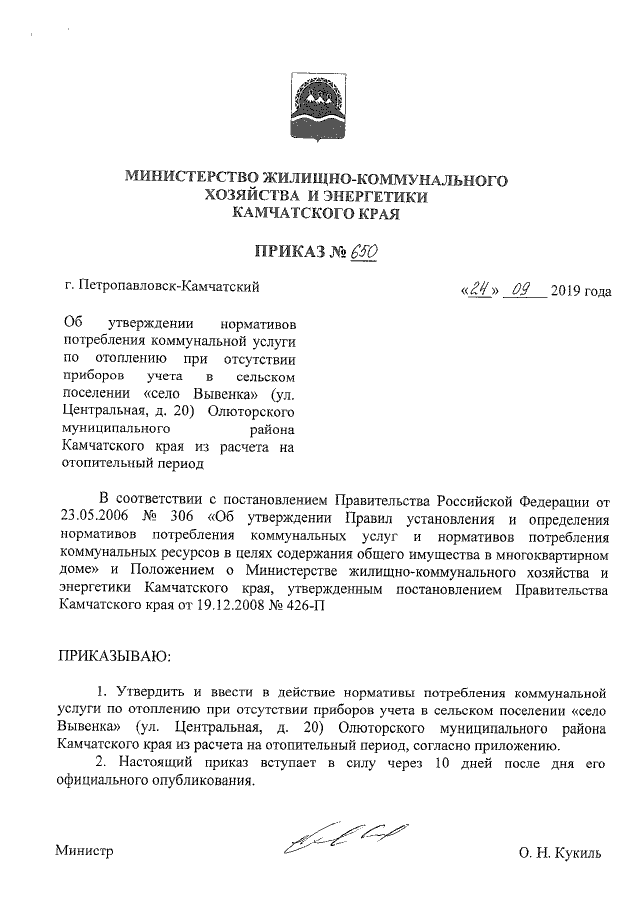 МИНИСТЕРСТВО ЖИЛИЩНО-КОММУНАЛЬНОГО ХОЗЯЙСТВА И ЭНЕРГЕТИКИ КАМЧАТСКОГО КРАЯ

ПРИКАЗ № 650

г. Петропавловск-Камчатский

«24» 09 2019 года

Об утверждении нормативов потребления коммунальной услуги по отоплению при отсутствии приборов учета в сельском поселении «село Вывенка» (ул. Центральная, д. 20) Олюторского муниципального района Камчатского края из расчета на отопительный период

В соответствии с постановлением Правительства Российской Федерации от 23.05.2006 № 306 «Об утверждении Правил установления и определения нормативов потребления коммунальных услуг и нормативов потребления коммунальных ресурсов в целях содержания общего имущества в многоквартирном доме» и Положением о Министерстве жилищно-коммунального хозяйства и энергетики Камчатского края, утвержденным постановлением Правительства Камчатского края от 19.12.2008 № 426-П

ПРИКАЗЫВАЮ:

1. Утвердить и ввести в действие нормативы потребления коммунальной услуги по отоплению при отсутствии приборов учета в сельском поселении «село Вывенка» (ул. Центральная, д. 20) Олюторского муниципального района Камчатского края из расчета на отопительный период, согласно приложению.

2. Настоящий приказ вступает в силу через 10 дней после дня его официального опубликования.

Министр

О. Н. Кукиль